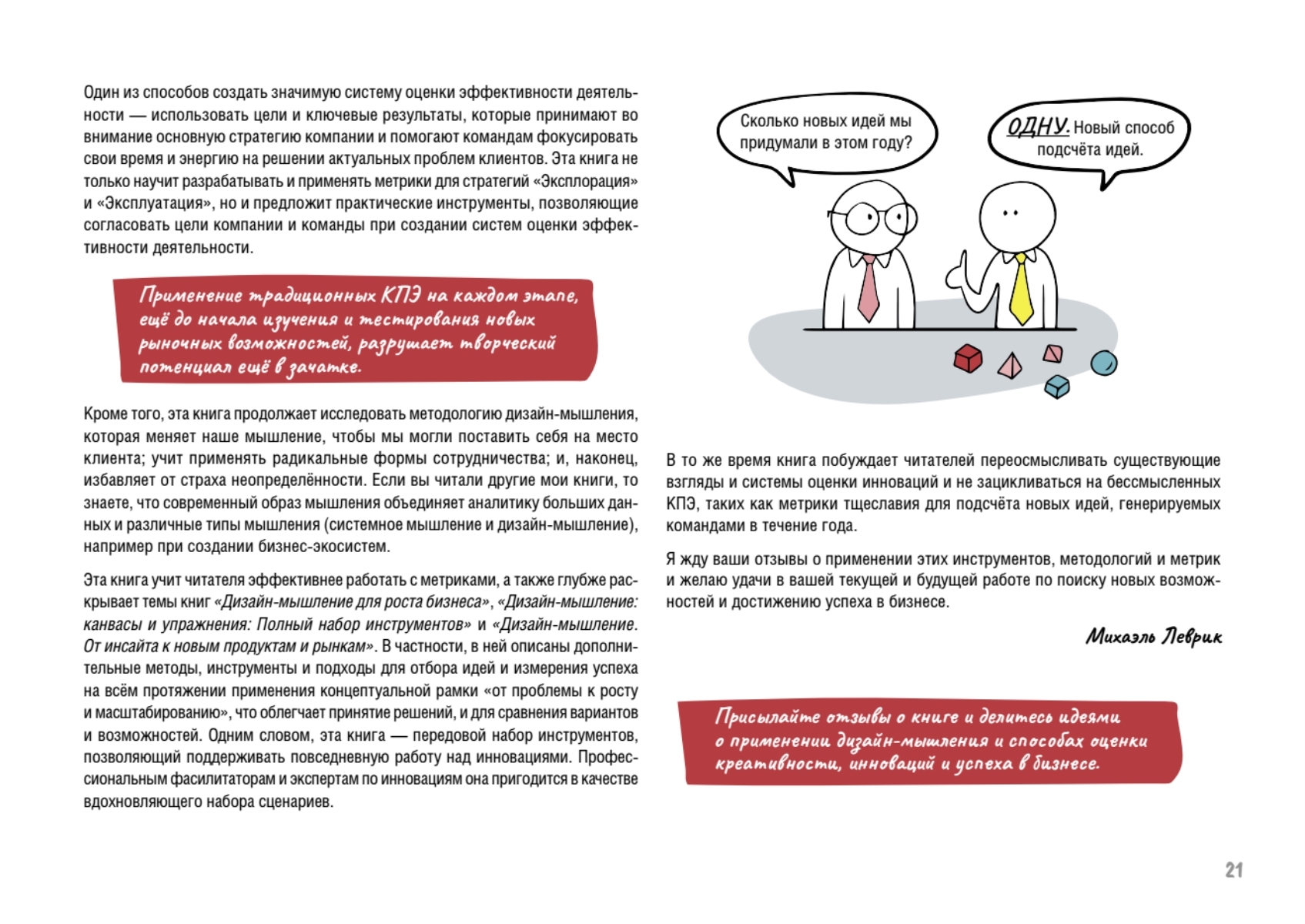 Один из способов создать значимую систему оценки эффективности деятельности — использовать цели и ключевые результаты, которые принимают во внимание основную стратегию компании и помогают командам фокусировать свои время и энергию на решении актуальных проблем клиентов. Эта книга не только научит разрабатывать и применять метрики для стратегий «Эксплорация» и «Эксплуатация», но и предложит практические инструменты, позволяющие согласовать цели компании и команды при создании систем оценки эффективности деятельности.

Применение традиционных КПЭ на каждом этапе, ещё до начала изучения и тестирования новых рыночных возможностей, разрушает творческий потенциал ещё в зачатке.

Кроме того, эта книга продолжает исследовать методологию дизайн-мышления, которая меняет наше мышление, чтобы мы могли поставить себя на место клиента; учит применять радикальные формы сотрудничества; и, наконец, избавляет от страха неопределённости. Если вы читали другие мои книги, то знаете, что современный образ мышления объединяет аналитику больших данных и различные типы мышления (системное мышление и дизайн-мышление), например при создании бизнес-экосистем.

Эта книга учит читателя эффективнее работать с метриками, а также глубже раскрывает темы книг «Дизайн-мышление для роста бизнеса», «Дизайн-мышление: канвасы и упражнения: Полный набор инструментов» и «Дизайн-мышление. От инсайта к новым продуктам и рынкам». В частности, в ней описаны дополнительные методы, инструменты и подходы для отбора идей и измерения успеха на всём протяжении применения концептуальной рамки «от проблемы к росту и масштабированию», что облегчает принятие решений, и для сравнения вариантов и возможностей. Одним словом, эта книга — передовой набор инструментов, позволяющий поддерживать повседневную работу над инновациями. Профессиональным фасилитаторам и экспертам по инновациям она пригодится в качестве вдохновляющего набора сценариев.

Сколько новых идей мы придумали в этом году?

ОДНУ. Новый способ подсчёта идей.

В то же время книга побуждает читателей переосмысливать существующие взгляды и системы оценки инноваций и не зацикливаться на бессмысленных КПЭ, таких как метрики тщеславия для подсчёта новых идей, генерируемых командами в течение года.

Я жду ваши отзывы о применении этих инструментов, методологий и метрик и желаю удачи в вашей текущей и будущей работе по поиску новых возможностей и достижению успеха в бизнесе.

Михаэль Леврик

Присылайте отзывы о книге и делитесь идеями о применении дизайн-мышления и способах оценки креативности, инноваций и успеха в бизнесе.

21